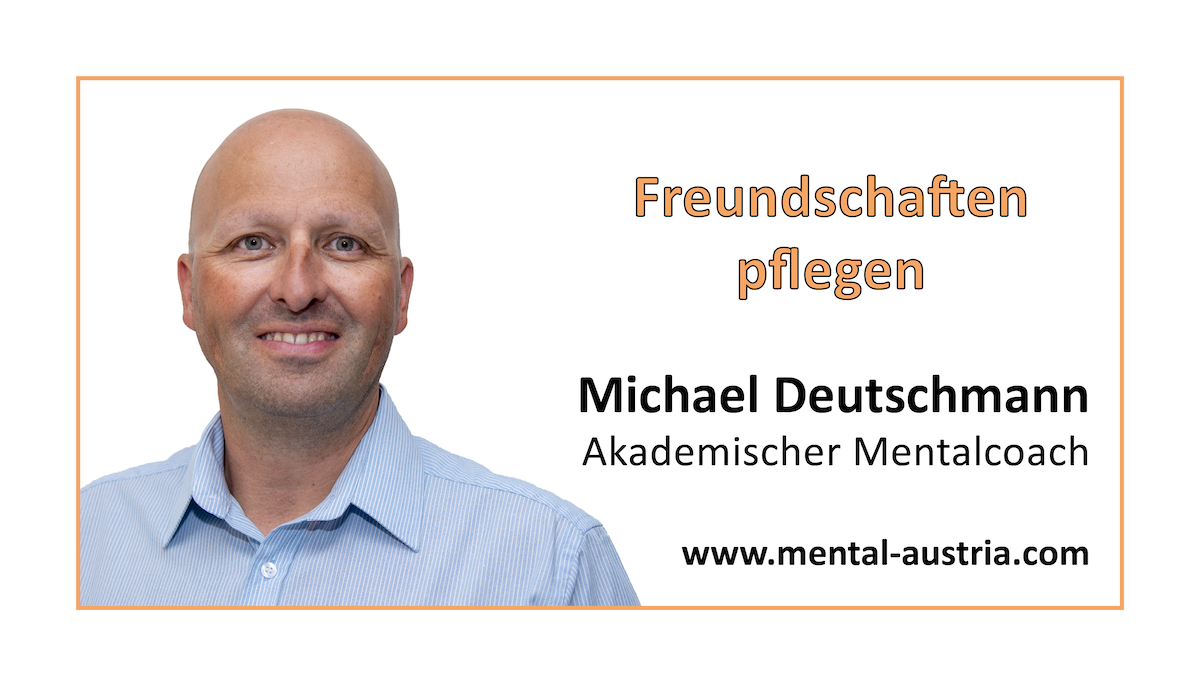 Freundschaften pflegen

Michael Deutschmann
Akademischer Mentalcoach

www.mental-austria.com